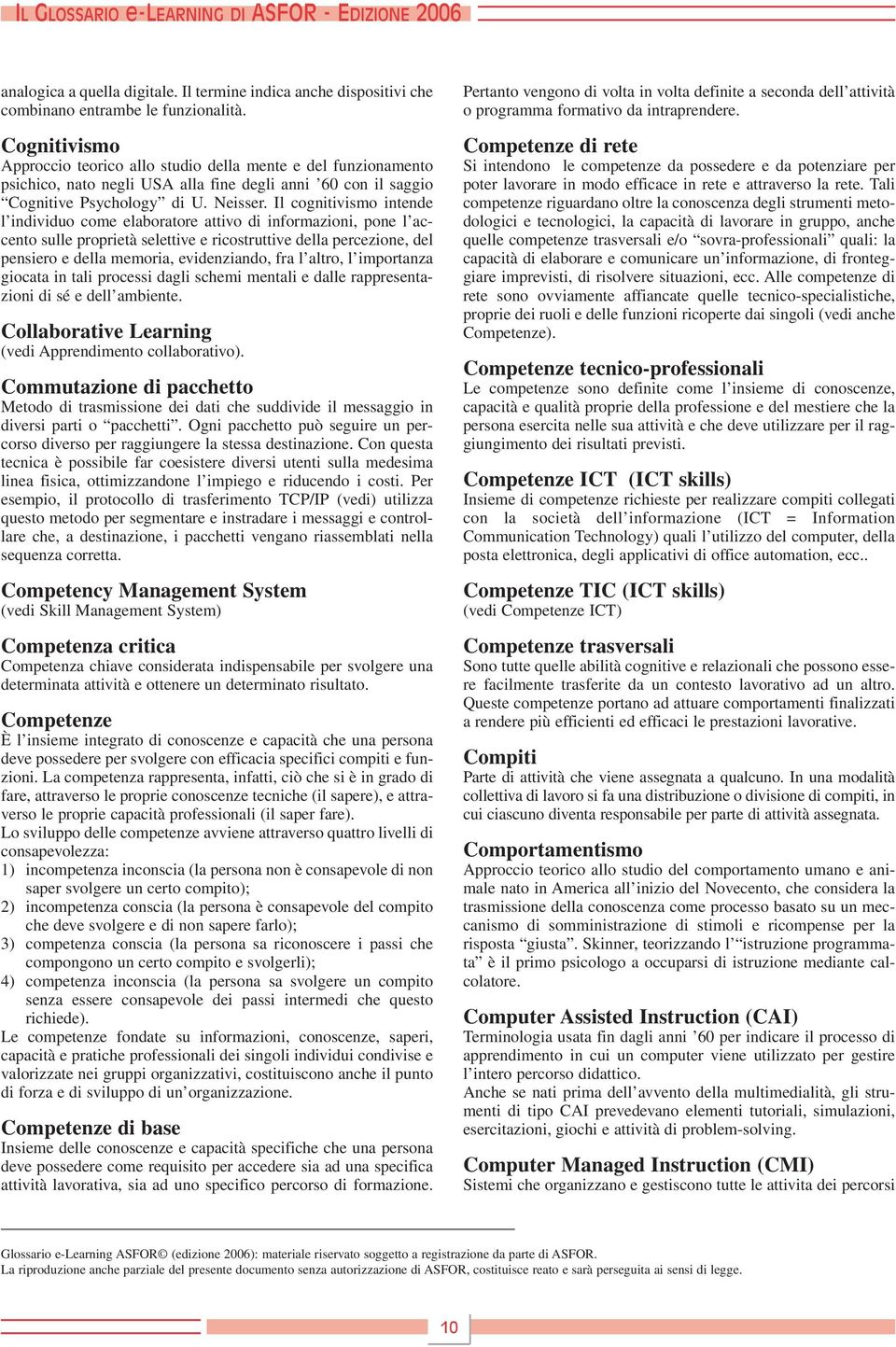 IL GLOSSARIO e-LEARNING DI ASFOR - EDIZIONE 2006

analogica a quella digitale. Il termine indica anche dispositivi che combinano entrambe le funzionalità.

Cognitivismo
Approccio teorico allo studio della mente e del funzionamento psichico, nato negli USA alla fine degli anni ’60 con il saggio “Cognitive Psychology” di U. Neisser. Il cognitivismo intende l’individuo come elaboratore attivo di informazioni, pone l’accento sulle proprietà selettive e ricostruttive della percezione, del pensiero e della memoria, evidenziando, fra l’altro, l’importanza giocata in tali processi dagli schemi mentali e dalle rappresentazioni di sé e dell’ambiente.

Collaborative Learning
(vedi Apprendimento collaborativo).

Commutazione di pacchetto
Metodo di trasmissione dei dati che suddivide il messaggio in diversi parti o “pacchetti”. Ogni pacchetto può seguire un percorso diverso per raggiungere la stessa destinazione. Con questa tecnica è possibile far coesistere diversi utenti sulla medesima linea fisica, ottimizzandone l’impiego e riducendo i costi. Per esempio, il protocollo di trasferimento TCP/IP (vedi) utilizza questo metodo per segmentare e instradare i messaggi e controllare che, a destinazione, i pacchetti vengano riassemblati nella sequenza corretta.

Competency Management System
(vedi Skill Management System)

Competenza critica
Competenza chiave considerata indispensabile per svolgere una determinata attività e ottenere un determinato risultato.

Competenze
È l’insieme integrato di conoscenze e capacità che una persona deve possedere per svolgere con efficacia specifici compiti e funzioni. La competenza rappresenta, infatti, ciò che si è in grado di fare, attraverso le proprie conoscenze tecniche (il sapere), e attraverso le proprie capacità professionali (il saper fare).
Lo sviluppo delle competenze avviene attraverso quattro livelli di consapevolezza:
1) incompetenza inconscia (la persona non è consapevole di non saper svolgere un certo compito);
2) incompetenza conscia (la persona è consapevole del compito che deve svolgere e di non sapere farlo);
3) competenza conscia (la persona sa riconoscere i passi che compongono un certo compito e svolgerli);
4) competenza inconscia (la persona sa svolgere un compito senza essere consapevole dei passi intermedi che questo richiede).
Le competenze fondate su informazioni, conoscenze, saperi, capacità e pratiche professionali dei singoli individui condivise e valorizzate nei gruppi organizzativi, costituiscono anche il punto di forza e di sviluppo di un’organizzazione.

Competenze di base
Insieme delle conoscenze e capacità specifiche che una persona deve possedere come requisito per accedere sia ad una specifica attività lavorativa, sia ad uno specifico percorso di formazione.

Pertanto vengono di volta in volta definite a seconda dell’attività o programma formativo da intraprendere.

Competenze di rete
Si intendono le competenze da possedere e da potenziare per poter lavorare in modo efficace in rete e attraverso la rete. Tali competenze riguardano oltre la conoscenza degli strumenti metodologici e tecnologici, la capacità di lavorare in gruppo, anche quelle competenze trasversali e/o “sovra-professionali” quali: la capacità di elaborare e comunicare un’informazione, di fronteggiare imprevisti, di risolvere situazioni, ecc. Alle competenze di rete sono ovviamente affiancate quelle tecnico-specialistiche, proprie dei ruoli e delle funzioni ricoperte dai singoli (vedi anche Competenze).

Competenze tecnico-professionali
Le competenze sono definite come l’insieme di conoscenze, capacità e qualità proprie della professione e del mestiere che la persona esercita nelle sua attività e che deve utilizzare per il raggiungimento dei risultati previsti.

Competenze ICT (ICT skills)
Insieme di competenze richieste per realizzare compiti collegati con la società dell’informazione (ICT = Information Communication Technology) quali l’utilizzo del computer, della posta elettronica, degli applicativi di office automation, ecc..

Competenze TIC (ICT skills)
(vedi Competenze ICT)

Competenze trasversali
Sono tutte quelle abilità cognitive e relazionali che possono essere facilmente trasferite da un contesto lavorativo ad un altro. Queste competenze portano ad attuare comportamenti finalizzati a rendere più efficienti ed efficaci le prestazioni lavorative.

Compiti
Parte di attività che viene assegnata a qualcuno. In una modalità collettiva di lavoro si fa una distribuzione o divisione di compiti, in cui ciascuno diventa responsabile per parte di attività assegnata.

Comportamentismo
Approccio teorico allo studio del comportamento umano e animale nato in America all’inizio del Novecento, che considera la trasmissione della conoscenza come processo basato su un meccanismo di somministrazione di stimoli e ricompense per la risposta “giusta”. Skinner, teorizzando l’“istruzione programmata” è il primo psicologo a occuparsi di istruzione mediante calcolatore.

Computer Assisted Instruction (CAI)
Terminologia usata fin dagli anni ’60 per indicare il processo di apprendimento in cui un computer viene utilizzato per gestire l’intero percorso didattico.
Anche se nati prima dell’avvento della multimedialità, gli strumenti di tipo CAI prevedevano elementi tutoriali, simulazioni, esercitazioni, giochi e attività di problem-solving.

Computer Managed Instruction (CMI)
Sistemi che organizzano e gestiscono tutte le attivita dei percorsi

Glossario e-Learning ASFOR© (edizione 2006): materiale riservato soggetto a registrazione da parte di ASFOR.
La riproduzione anche parziale del presente documento senza autorizzazione di ASFOR, costituisce reato e sarà perseguita ai sensi di legge.

10